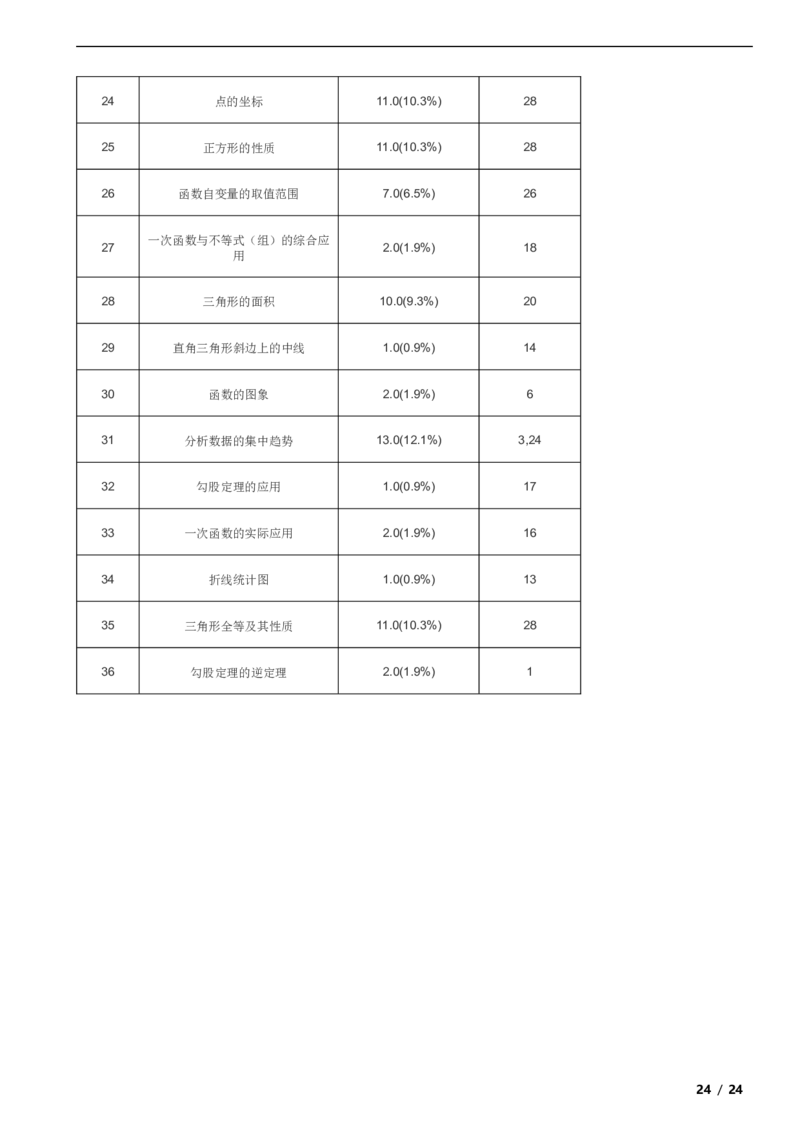 | 24 | 点的坐标 | 11.0(10.3%) | 28 |
|---|---|---|---|
| 25 | 正方形的性质 | 11.0(10.3%) | 28 |
| 26 | 函数自变量的取值范围 | 7.0(6.5%) | 26 |
| 27 | 一次函数与不等式（组）的综合应用 | 2.0(1.9%) | 18 |
| 28 | 三角形的面积 | 10.0(9.3%) | 20 |
| 29 | 直角三角形斜边上的中线 | 1.0(0.9%) | 14 |
| 30 | 函数的图象 | 2.0(1.9%) | 6 |
| 31 | 分析数据的集中趋势 | 13.0(12.1%) | 3,24 |
| 32 | 勾股定理的应用 | 1.0(0.9%) | 17 |
| 33 | 一次函数的实际应用 | 2.0(1.9%) | 16 |
| 34 | 折线统计图 | 1.0(0.9%) | 13 |
| 35 | 三角形全等及其性质 | 11.0(10.3%) | 28 |
| 36 | 勾股定理的逆定理 | 2.0(1.9%) | 1 |

24 / 24